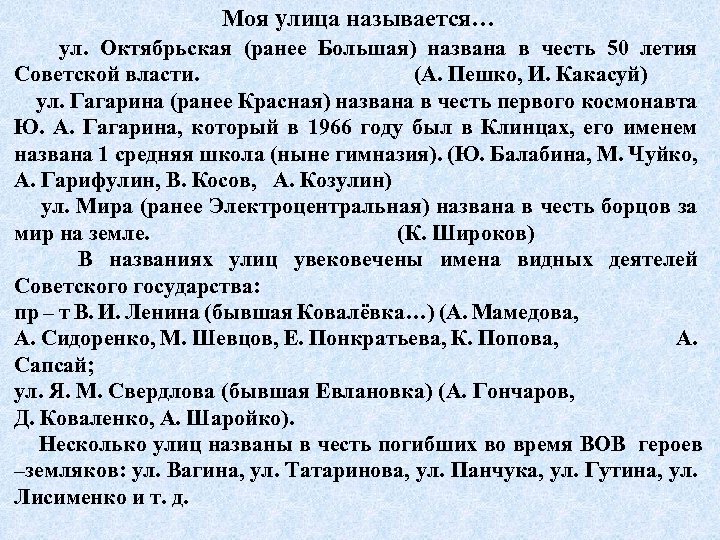 Моя улица называется…

ул. Октябрьская (ранее Большая) названа в честь 50 летия Советской власти. (А. Пешко, И. Какасуй)

ул. Гагарина (ранее Красная) названа в честь первого космонавта Ю. А. Гагарина, который в 1966 году был в Клинцах, его именем названа 1 средняя школа (ныне гимназия). (Ю. Балабина, М. Чуйко, А. Гарифулин, В. Косов, А. Козулин)

ул. Мира (ранее Электроцентральная) названа в честь борцов за мир на земле. (К. Широков)

В названиях улиц увековечены имена видных деятелей Советского государства:
пр – т В. И. Ленина (бывшая Ковалёвка…) (А. Мамедова, А. Сидоренко, М. Шевцов, Е. Понкратьева, К. Попова, А. Сапсай;
ул. Я. М. Свердлова (бывшая Евлановка) (А. Гончаров, Д. Коваленко, А. Шаройко).

Несколько улиц названы в честь погибших во время ВОВ героев –земляков: ул. Вагина, ул. Татаринова, ул. Панчука, ул. Гутина, ул. Лисименко и т. д.